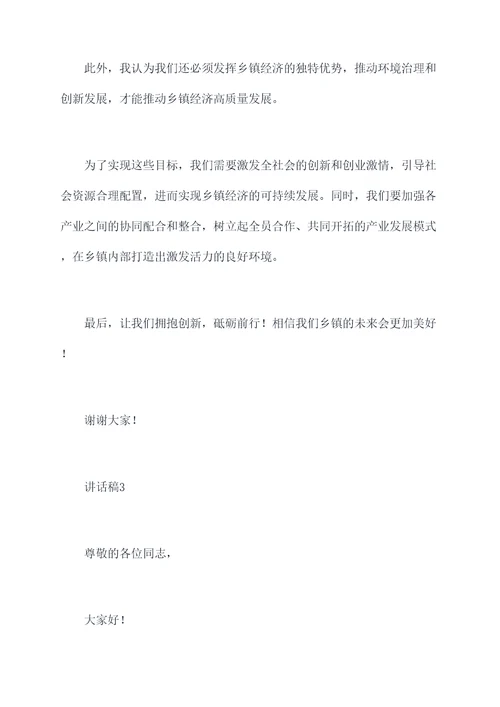 此外，我认为我们还必须发挥乡镇经济的独特优势，推动环境治理和创新发展，才能推动乡镇经济高质量发展。

为了实现这些目标，我们需要激发全社会的创新和创业激情，引导社会资源合理配置，进而实现乡镇经济的可持续发展。同时，我们要加强各产业之间的协同配合和整合，树立起全员合作、共同开拓的产业发展模式，在乡镇内部打造出激发活力的良好环境。

最后，让我们拥抱创新，砥砺前行！相信我们乡镇的未来会更加美好！

谢谢大家！

讲话稿3

尊敬的各位同志，

大家好！